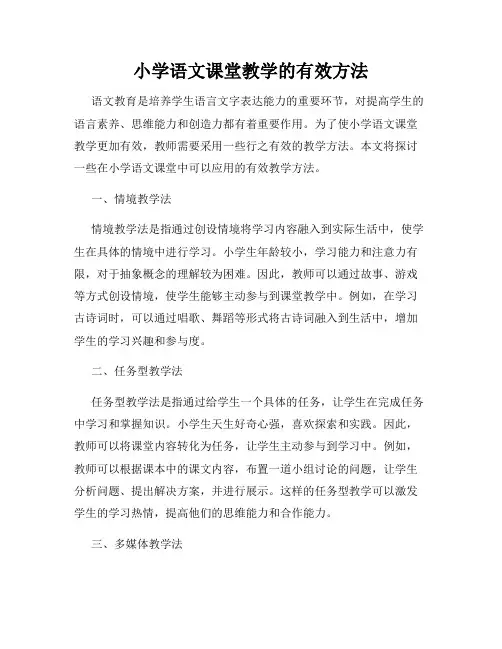 小学语文课堂教学的有效方法

语文教育是培养学生语言文字表达能力的重要环节，对提高学生的语言素养、思维能力和创造力都有着重要作用。为了使小学语文课堂教学更加有效，教师需要采用一些行之有效的教学方法。本文将探讨一些在小学语文课堂中可以应用的有效教学方法。

一、情境教学法

情境教学法是指通过创设情境将学习内容融入到实际生活中，使学生在具体的情境中进行学习。小学生年龄较小，学习能力和注意力有限，对于抽象概念的理解较为困难。因此，教师可以通过故事、游戏等方式创设情境，使学生能够主动参与到课堂教学中。例如，在学习古诗词时，可以通过唱歌、舞蹈等形式将古诗词融入到生活中，增加学生的学习兴趣和参与度。

二、任务型教学法

任务型教学法是指通过给学生一个具体的任务，让学生在完成任务中学习和掌握知识。小学生天生好奇心强，喜欢探索和实践。因此，教师可以将课堂内容转化为任务，让学生主动参与到学习中。例如，教师可以根据课本中的课文内容，布置一道小组讨论的问题，让学生分析问题、提出解决方案，并进行展示。这样的任务型教学可以激发学生的学习热情，提高他们的思维能力和合作能力。

三、多媒体教学法